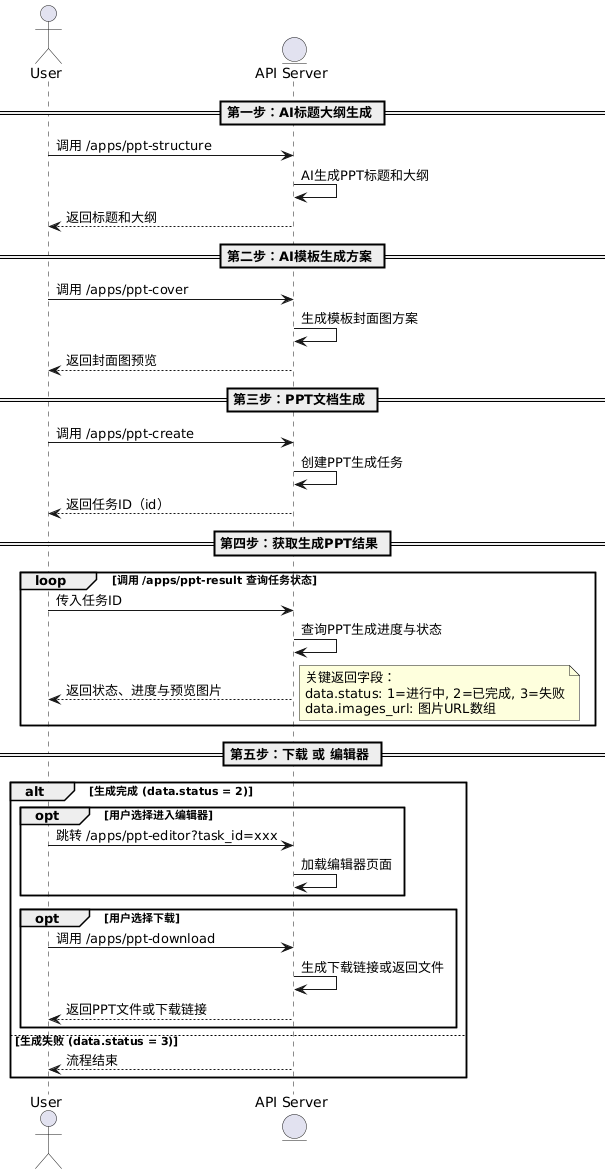 User

API Server

第一步：AI标题大纲生成

调用 /apps/ppt-structure

AI生成PPT标题和大纲

返回标题和大纲

第二步：AI模板生成方案

调用 /apps/ppt-cover

生成模板封面图方案

返回封面图预览

第三步：PPT文档生成

调用 /apps/ppt-create

创建PPT生成任务

返回任务ID（id）

第四步：获取生成PPT结果

loop [调用 /apps/ppt-result 查询任务状态]

传入任务ID

查询PPT生成进度与状态

返回状态、进度与预览图片

关键返回字段：
data.status: 1=进行中, 2=已完成, 3=失败
data.images_url: 图片URL数组

第五步：下载 或 编辑器

alt [生成完成 (data.status = 2)]

opt [用户选择进入编辑器]

跳转 /apps/ppt-editor?task_id=xxx

加载编辑器页面

opt [用户选择下载]

调用 /apps/ppt-download

生成下载链接或返回文件

返回PPT文件或下载链接

[生成失败 (data.status = 3)]

流程结束

User

API Server